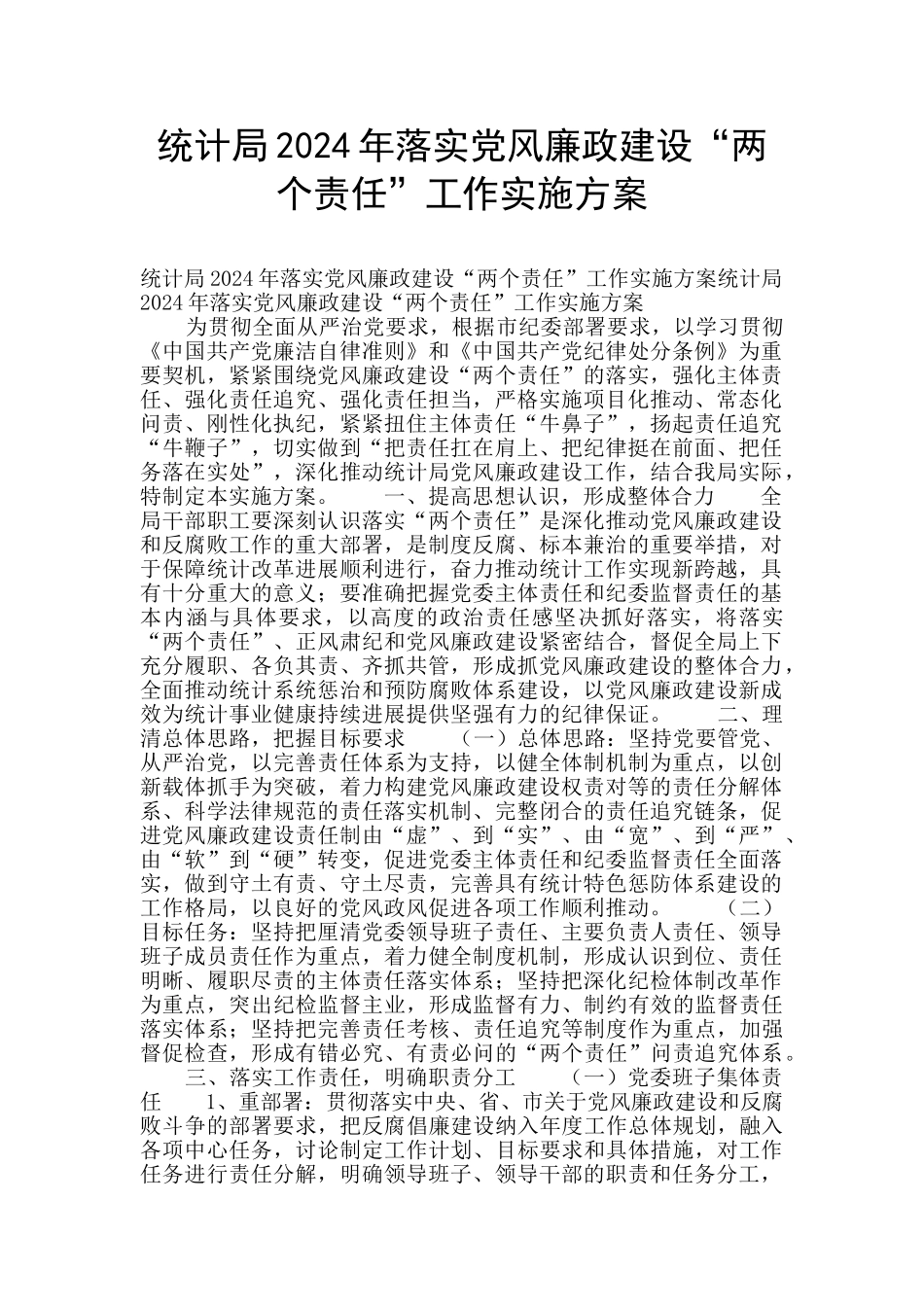 统计局2024年落实党风廉政建设“两个责任”工作实施方案

统计局2024年落实党风廉政建设“两个责任”工作实施方案统计局2024年落实党风廉政建设“两个责任”工作实施方案

为贯彻全面从严治党要求，根据市纪委部署要求，以学习贯彻《中国共产党廉洁自律准则》和《中国共产党纪律处分条例》为重要契机，紧紧围绕党风廉政建设“两个责任”的落实，强化主体责任、强化责任追究、强化责任担当，严格实施项目化推动、常态化问责、刚性化执纪，紧紧扭住主体责任“牛鼻子”，扬起责任追究“牛鞭子”，切实做到“把责任扛在肩上、把纪律挺在前面、把任务落在实处”，深化推动统计局党风廉政建设工作，结合我局实际，特制定本实施方案。　　一、提高思想认识，形成整体合力　　全局干部职工要深刻认识落实“两个责任”是深化推动党风廉政建设和反腐败工作的重大部署，是制度反腐、标本兼治的重要举措，对于保障统计改革进展顺利进行，奋力推动统计工作实现新跨越，具有十分重大的意义；要准确把握党委主体责任和纪委监督责任的基本内涵与具体要求，以高度的政治责任感坚决抓好落实，将落实“两个责任”、正风肃纪和党风廉政建设紧密结合，督促全局上下充分履职、各负其责、齐抓共管，形成抓党风廉政建设的整体合力，全面推动统计系统惩治和预防腐败体系建设，以党风廉政建设新成效为统计事业健康持续进展提供坚强有力的纪律保证。　　二、理清总体思路，把握目标要求　　（一）总体思路：坚持党要管党、从严治党，以完善责任体系为支持，以健全体制机制为重点，以创新载体抓手为突破，着力构建党风廉政建设权责对等的责任分解体系、科学法律规范的责任落实机制、完整闭合的责任追究链条，促进党风廉政建设责任制由“虚”、到“实”、由“宽”、到“严”、由“软”到“硬”转变，促进党委主体责任和纪委监督责任全面落实，做到守土有责、守土尽责，完善具有统计特色惩防体系建设的工作格局，以良好的党风政风促进各项工作顺利推动。　　（二）目标任务：坚持把厘清党委领导班子责任、主要负责人责任、领导班子成员责任作为重点，着力健全制度机制，形成认识到位、责任明晰、履职尽责的主体责任落实体系；坚持把深化纪检体制改革作为重点，突出纪检监督主业，形成监督有力、制约有效的监督责任落实体系；坚持把完善责任考核、责任追究等制度作为重点，加强督促检查，形成有错必究、有责必问的“两个责任”问责追究体系。

三、落实工作责任，明确职责分工　　（一）党委班子集体责任　　1、重部署：贯彻落实中央、省、市关于党风廉政建设和反腐败斗争的部署要求，把反腐倡廉建设纳入年度工作总体规划，融入各项中心任务，讨论制定工作计划、目标要求和具体措施，对工作任务进行责任分解，明确领导班子、领导干部的职责和任务分工，